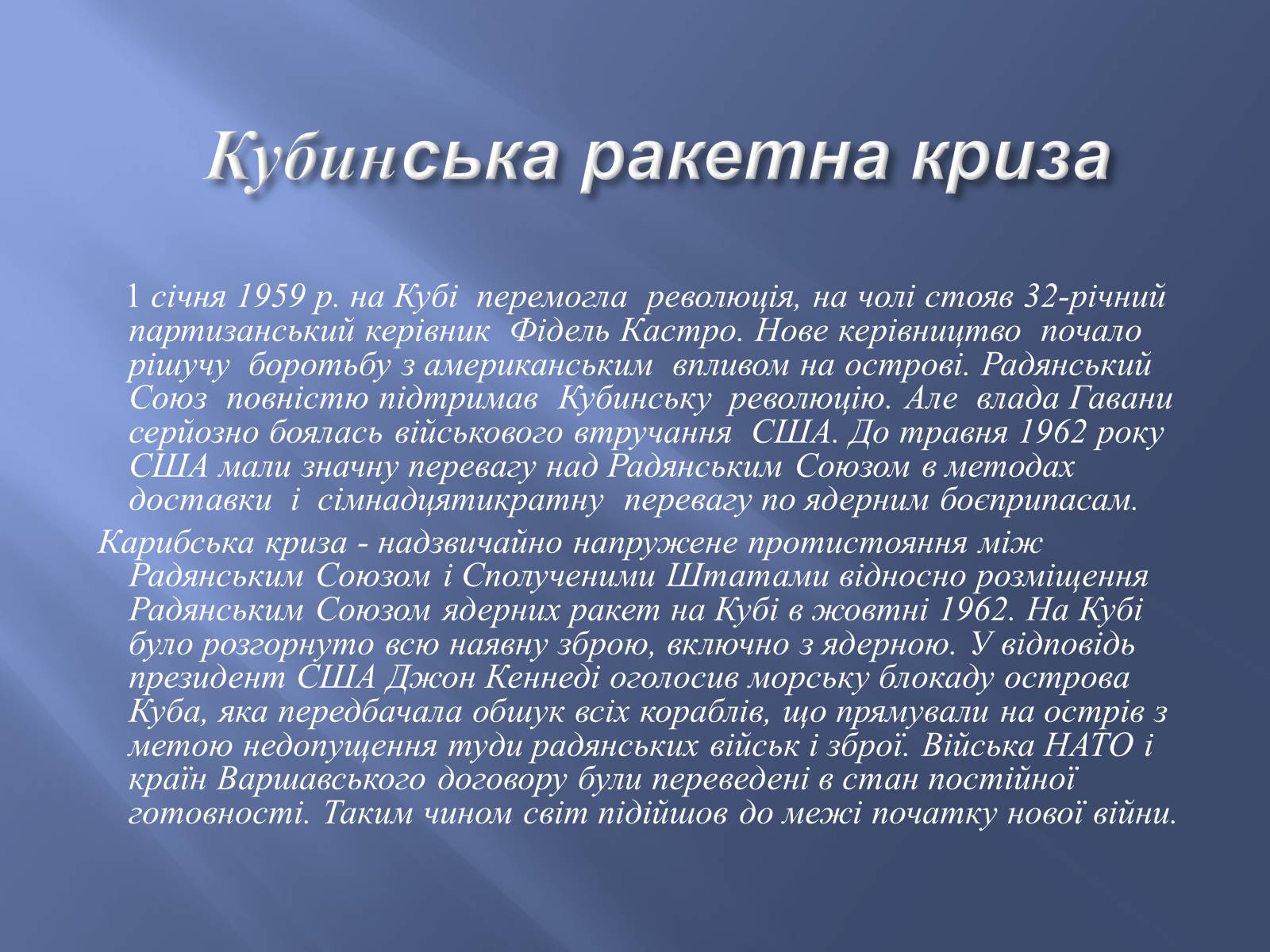 Кубинська ракетна криза

1 січня 1959 р. на Кубі перемогла революція, на чолі стояв 32-річний партизанський керівник Фідель Кастро. Нове керівництво почало рішучу боротьбу з американським впливом на острові. Радянський Союз повністю підтримав Кубинську революцію. Але влада Гавани серйозно боялась військового втручання США. До травня 1962 року США мали значну перевагу над Радянським Союзом в методах доставки і сімнадцятикратну перевагу по ядерним боєприпасам.

Карибська криза - надзвичайно напружене протистояння між Радянським Союзом і Сполученими Штатами відносно розміщення Радянським Союзом ядерних ракет на Кубі в жовтні 1962. На Кубі було розгорнуто всю наявну зброю, включно з ядерною. У відповідь президент США Джон Кеннеді оголосив морську блокаду острова Куба, яка передбачала обшук всіх кораблів, що прямували на острів з метою недопущення туди радянських військ і зброї. Війська НАТО і країн Варшавського договору були переведені в стан постійної готовності. Таким чином світ підійшов до межі початку нової війни.